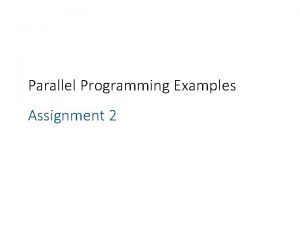 Parallel Programming Examples

Assignment 2